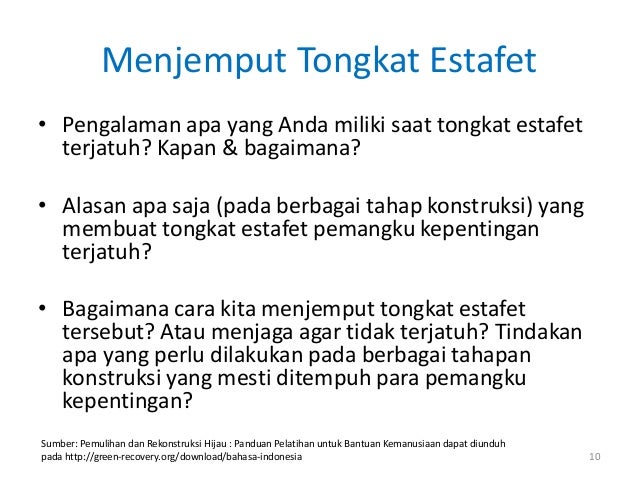 Menjemput Tongkat Estafet

• Pengalaman apa yang Anda miliki saat tongkat estafet terjatuh? Kapan & bagaimana?

• Alasan apa saja (pada berbagai tahap konstruksi) yang membuat tongkat estafet pemangku kepentingan terjatuh?

• Bagaimana cara kita menjemput tongkat estafet tersebut? Atau menjaga agar tidak terjatuh? Tindakan apa yang perlu dilakukan pada berbagai tahapan konstruksi yang mesti ditempuh para pemangku kepentingan?

Sumber: Pemulihan dan Rekonstruksi Hijau : Panduan Pelatihan untuk Bantuan Kemanusiaan dapat diunduh pada http://green-recovery.org/download/bahasa-indonesia

10